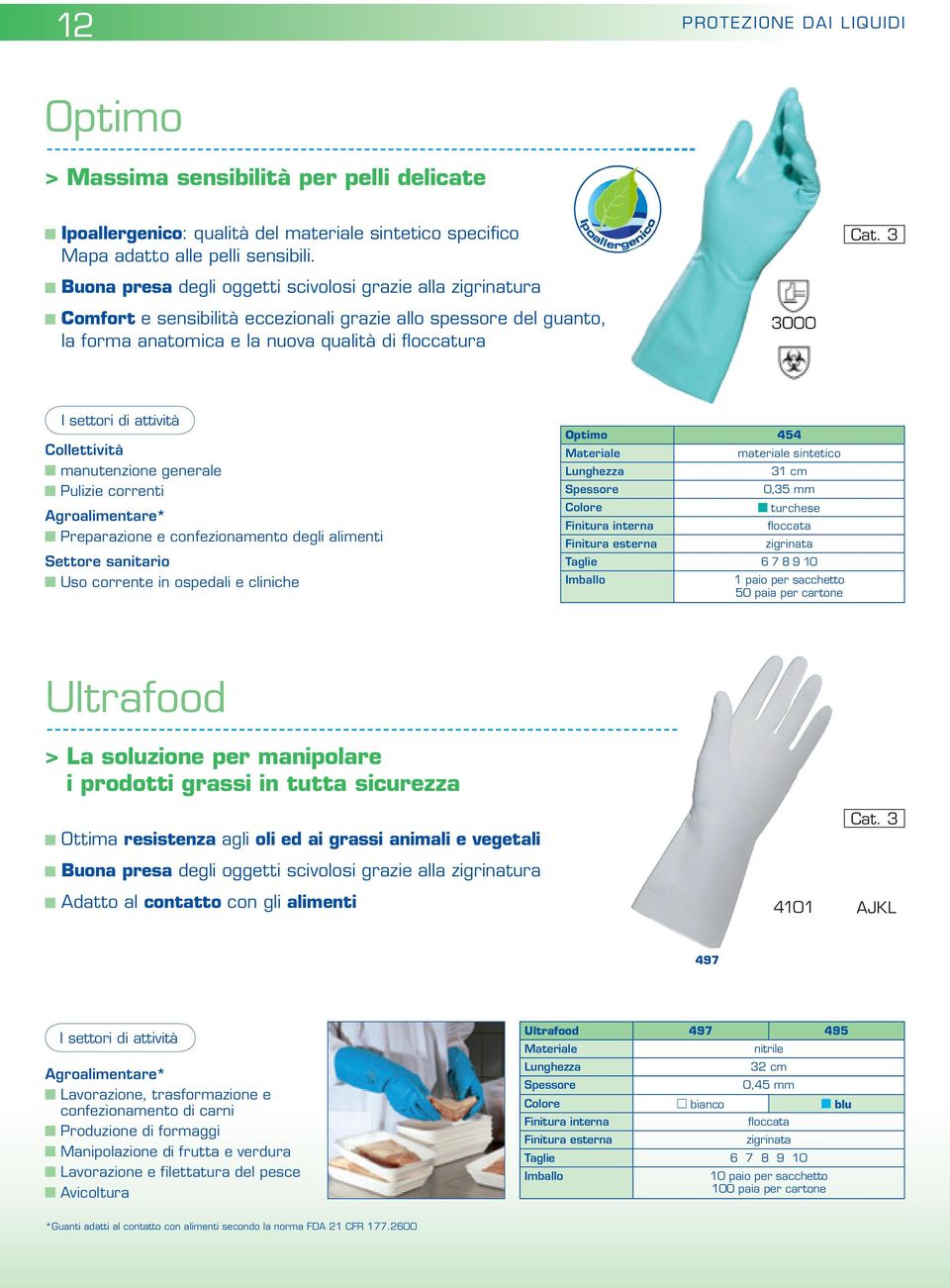 12

PROTEZIONE DAI LIQUIDI

Optimo

> Massima sensibilità per pelli delicate

Ipoallergenico: qualità del materiale sintetico specifico Mapa adatto alle pelli sensibili.

Buona presa degli oggetti scivolosi grazie alla zigrinatura

Comfort e sensibilità eccezionali grazie allo spessore del guanto, la forma anatomica e la nuova qualità di floccatura

Ipoallergenico

Cat. 3

3000

I settori di attività

Collettività
manutenzione generale
Pulizie correnti
Agroalimentare*
Preparazione e confezionamento degli alimenti
Settore sanitario
Uso corrente in ospedali e cliniche

| Optimo | 454 |
|---|---|
| Materiale | materiale sintetico |
| Lunghezza | 31 cm |
| Spessore | 0,35 mm |
| Colore | turchese |
| Finitura interna | floccata |
| Finitura esterna | zigrinata |
| Taglie | 6 7 8 9 10 |
| Imballo | 1 paio per sacchetto 50 paia per cartone |

Ultrafood

> La soluzione per manipolare i prodotti grassi in tutta sicurezza

Ottima resistenza agli oli ed ai grassi animali e vegetali

Buona presa degli oggetti scivolosi grazie alla zigrinatura

Adatto al contatto con gli alimenti

Cat. 3

4101 AJKL

497

I settori di attività

Agroalimentare*
Lavorazione, trasformazione e confezionamento di carni
Produzione di formaggi
Manipolazione di frutta e verdura
Lavorazione e filettatura del pesce
Avicoltura

| Ultrafood | 497 | 495 |
|---|---|---|
| Materiale | nitrile | |
| Lunghezza | 32 cm | |
| Spessore | 0,45 mm | |
| Colore | bianco | blu |
| Finitura interna | floccata | |
| Finitura esterna | zigrinata | |
| Taglie | 6 7 8 9 10 | |
| Imballo | 10 paio per sacchetto 100 paia per cartone | |

*Guanti adatti al contatto con alimenti secondo la norma FDA 21 CFR 177.2600